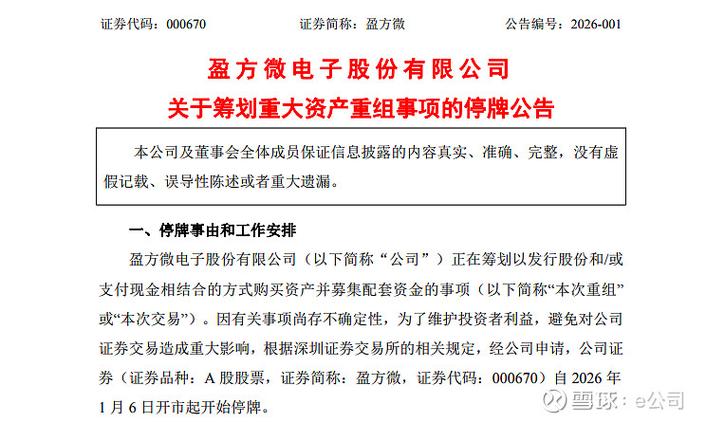 证券代码：000670　　证券简称：盈方微　　公告编号：2026-001

盈方微电子股份有限公司
关于筹划重大资产重组事项的停牌公告

本公司及董事会全体成员保证信息披露的内容真实、准确、完整，没有虚假记载、误导性陈述或者重大遗漏。

一、停牌事由和工作安排

盈方微电子股份有限公司（以下简称“公司”）正在筹划以发行股份和/或支付现金相结合的方式购买资产并募集配套资金的事项（以下简称“本次重组”或“本次交易”）。因有关事项尚存不确定性，为了维护投资者利益，避免对公司证券交易造成重大影响，根据深圳证券交易所的相关规定，经公司申请，公司证券（证券品种：A 股股票，证券简称：盈方微，证券代码：000670）自 2026 年 1 月 6 日开市起开始停牌。

雪球：e公司